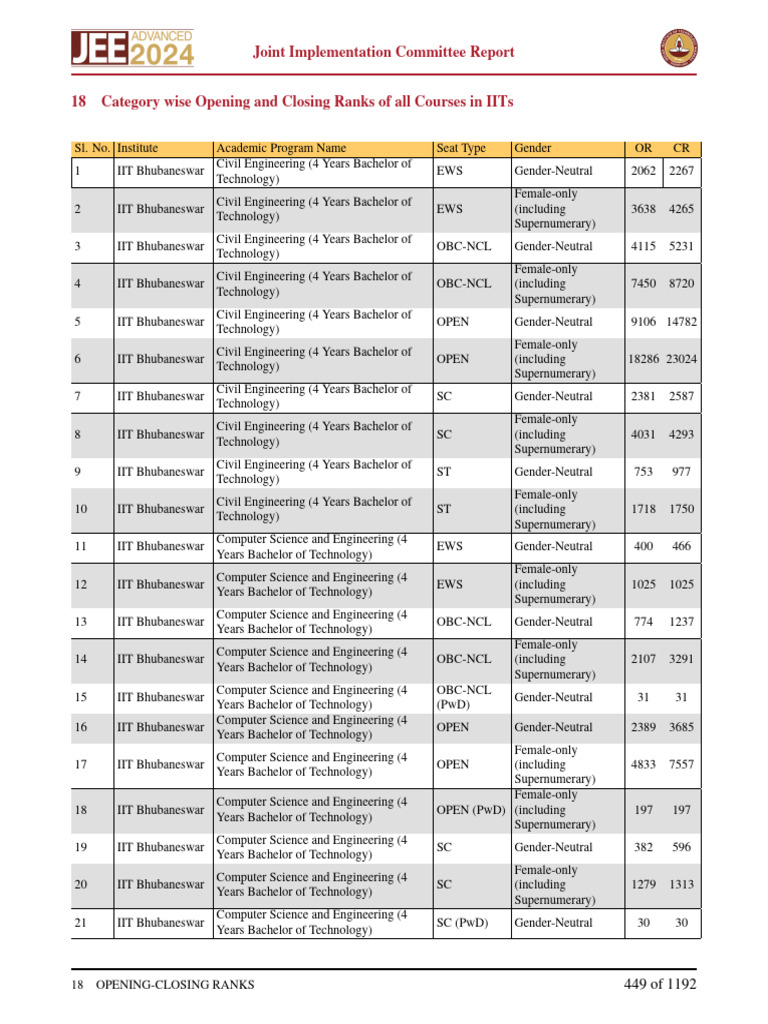 JEE ADVANCED 2024

Joint Implementation Committee Report

18 Category wise Opening and Closing Ranks of all Courses in IITs

| Sl. No. | Institute | Academic Program Name | Seat Type | Gender | OR | CR |
|---|---|---|---|---|---|---|
| 1 | IIT Bhubaneswar | Civil Engineering (4 Years Bachelor of Technology) | EWS | Gender-Neutral | 2062 | 2267 |
| 2 | IIT Bhubaneswar | Civil Engineering (4 Years Bachelor of Technology) | EWS | Female-only (including Supernumerary) | 3638 | 4265 |
| 3 | IIT Bhubaneswar | Civil Engineering (4 Years Bachelor of Technology) | OBC-NCL | Gender-Neutral | 4115 | 5231 |
| 4 | IIT Bhubaneswar | Civil Engineering (4 Years Bachelor of Technology) | OBC-NCL | Female-only (including Supernumerary) | 7450 | 8720 |
| 5 | IIT Bhubaneswar | Civil Engineering (4 Years Bachelor of Technology) | OPEN | Gender-Neutral | 9106 | 14782 |
| 6 | IIT Bhubaneswar | Civil Engineering (4 Years Bachelor of Technology) | OPEN | Female-only (including Supernumerary) | 18286 | 23024 |
| 7 | IIT Bhubaneswar | Civil Engineering (4 Years Bachelor of Technology) | SC | Gender-Neutral | 2381 | 2587 |
| 8 | IIT Bhubaneswar | Civil Engineering (4 Years Bachelor of Technology) | SC | Female-only (including Supernumerary) | 4031 | 4293 |
| 9 | IIT Bhubaneswar | Civil Engineering (4 Years Bachelor of Technology) | ST | Gender-Neutral | 753 | 977 |
| 10 | IIT Bhubaneswar | Civil Engineering (4 Years Bachelor of Technology) | ST | Female-only (including Supernumerary) | 1718 | 1750 |
| 11 | IIT Bhubaneswar | Computer Science and Engineering (4 Years Bachelor of Technology) | EWS | Gender-Neutral | 400 | 466 |
| 12 | IIT Bhubaneswar | Computer Science and Engineering (4 Years Bachelor of Technology) | EWS | Female-only (including Supernumerary) | 1025 | 1025 |
| 13 | IIT Bhubaneswar | Computer Science and Engineering (4 Years Bachelor of Technology) | OBC-NCL | Gender-Neutral | 774 | 1237 |
| 14 | IIT Bhubaneswar | Computer Science and Engineering (4 Years Bachelor of Technology) | OBC-NCL | Female-only (including Supernumerary) | 2107 | 3291 |
| 15 | IIT Bhubaneswar | Computer Science and Engineering (4 Years Bachelor of Technology) | OBC-NCL (PwD) | Gender-Neutral | 31 | 31 |
| 16 | IIT Bhubaneswar | Computer Science and Engineering (4 Years Bachelor of Technology) | OPEN | Gender-Neutral | 2389 | 3685 |
| 17 | IIT Bhubaneswar | Computer Science and Engineering (4 Years Bachelor of Technology) | OPEN | Female-only (including Supernumerary) | 4833 | 7557 |
| 18 | IIT Bhubaneswar | Computer Science and Engineering (4 Years Bachelor of Technology) | OPEN (PwD) | Female-only (including Supernumerary) | 197 | 197 |
| 19 | IIT Bhubaneswar | Computer Science and Engineering (4 Years Bachelor of Technology) | SC | Gender-Neutral | 382 | 596 |
| 20 | IIT Bhubaneswar | Computer Science and Engineering (4 Years Bachelor of Technology) | SC | Female-only (including Supernumerary) | 1279 | 1313 |
| 21 | IIT Bhubaneswar | Computer Science and Engineering (4 Years Bachelor of Technology) | SC (PwD) | Gender-Neutral | 30 | 30 |

18 OPENING-CLOSING RANKS 449 of 1192